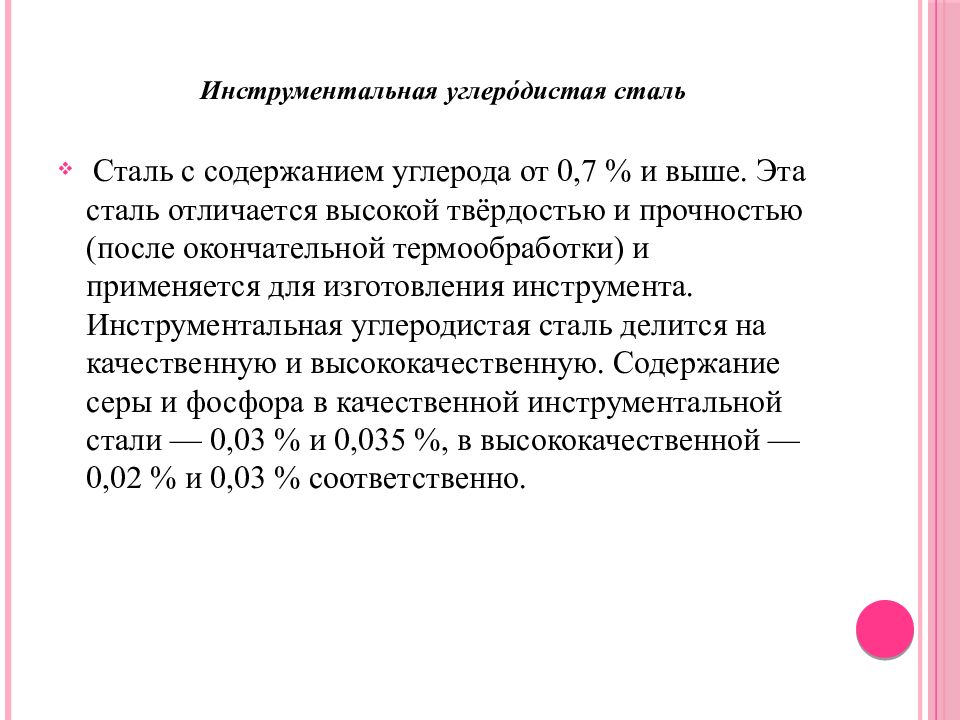 Инструментальная углеро́дистая сталь

Сталь с содержанием углерода от 0,7 % и выше. Эта сталь отличается высокой твёрдостью и прочностью (после окончательной термообработки) и применяется для изготовления инструмента. Инструментальная углеродистая сталь делится на качественную и высококачественную. Содержание серы и фосфора в качественной инструментальной стали — 0,03 % и 0,035 %, в высококачественной — 0,02 % и 0,03 % соответственно.